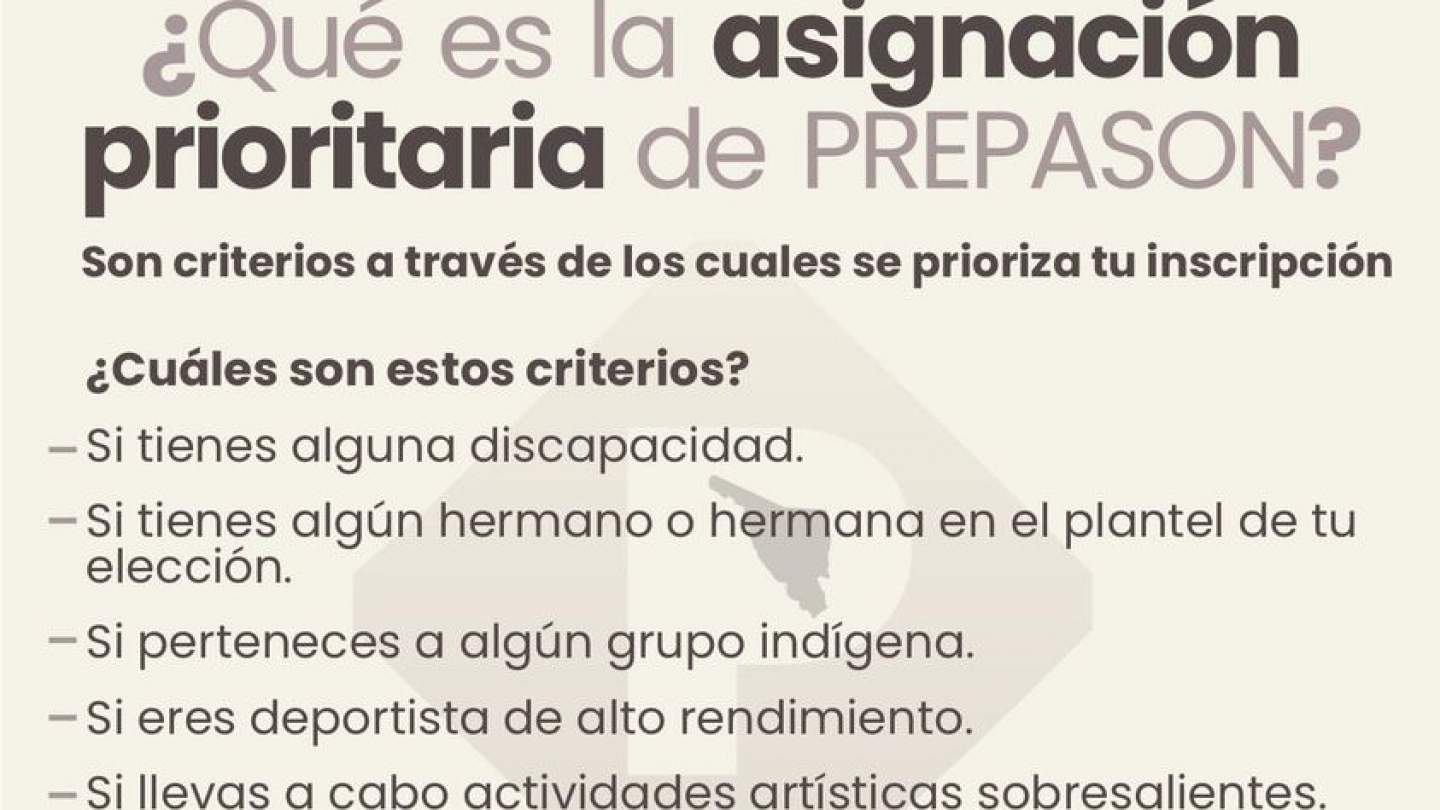 ¿Qué es la asignación prioritaria de PREPASON?

Son criterios a través de los cuales se prioriza tu inscripción

¿Cuáles son estos criterios?

– Si tienes alguna discapacidad.

– Si tienes algún hermano o hermana en el plantel de tu elección.

– Si perteneces a algún grupo indígena.

– Si eres deportista de alto rendimiento.

– Si llevas a cabo actividades artísticas sobresalientes.